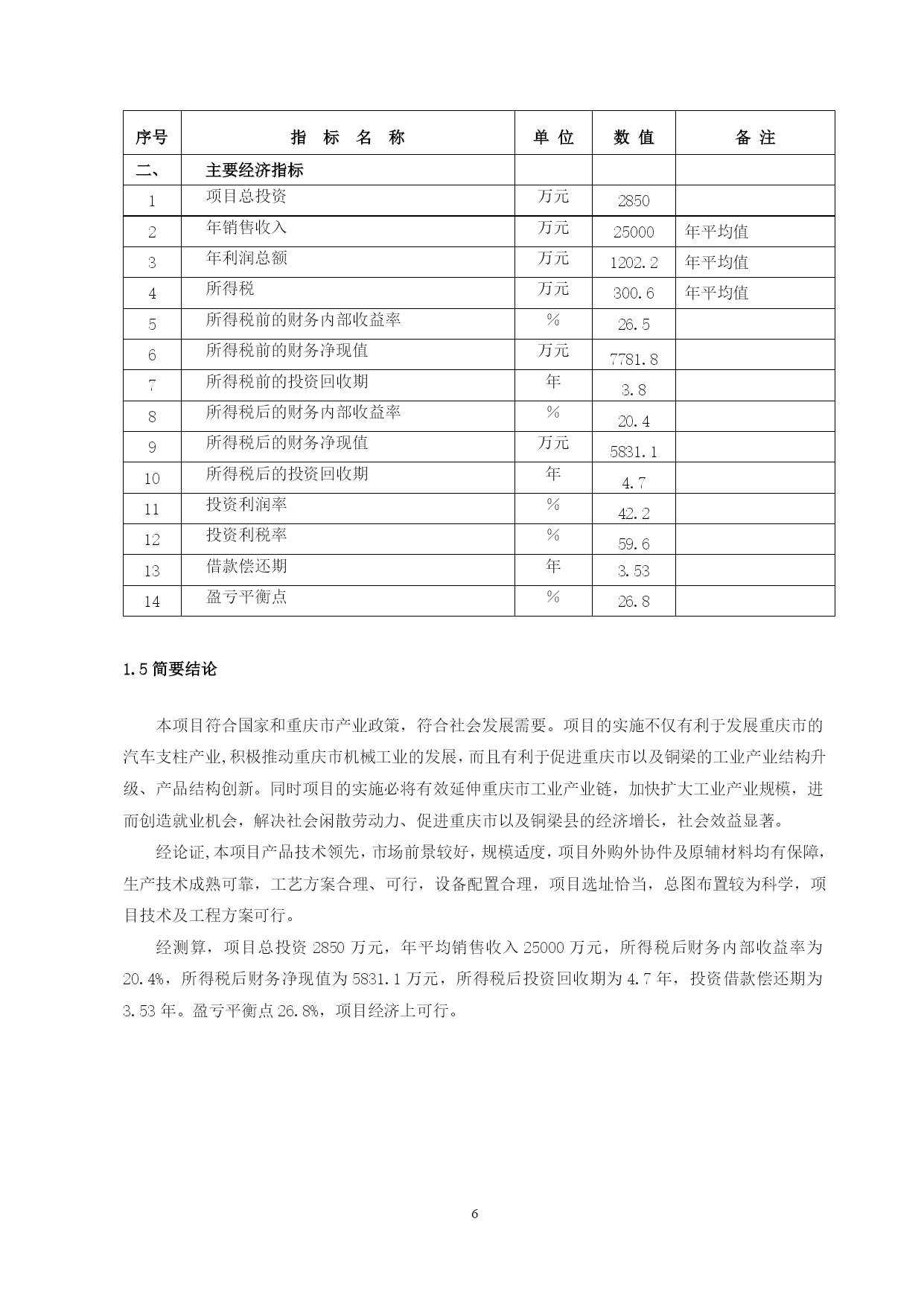 | 序号 | 指 标 名 称 | 单 位 | 数 值 | 备 注 |
|---|---|---|---|---|
| 二、 | 主要经济指标 | | | |
| 1 | 项目总投资 | 万元 | 2850 | |
| 2 | 年销售收入 | 万元 | 25000 | 年平均值 |
| 3 | 年利润总额 | 万元 | 1202.2 | 年平均值 |
| 4 | 所得税 | 万元 | 300.6 | 年平均值 |
| 5 | 所得税前的财务内部收益率 | % | 26.5 | |
| 6 | 所得税前的财务净现值 | 万元 | 7781.8 | |
| 7 | 所得税前的投资回收期 | 年 | 3.8 | |
| 8 | 所得税后的财务内部收益率 | % | 20.4 | |
| 9 | 所得税后的财务净现值 | 万元 | 5831.1 | |
| 10 | 所得税后的投资回收期 | 年 | 4.7 | |
| 11 | 投资利润率 | % | 42.2 | |
| 12 | 投资利税率 | % | 59.6 | |
| 13 | 借款偿还期 | 年 | 3.53 | |
| 14 | 盈亏平衡点 | % | 26.8 | |

1.5 简要结论

本项目符合国家和重庆市产业政策，符合社会发展需要。项目的实施不仅有利于发展重庆市的汽车支柱产业,积极推动重庆市机械工业的发展，而且有利于促进重庆市以及铜梁的工业产业结构升级、产品结构创新。同时项目的实施必将有效延伸重庆市工业产业链，加快扩大工业产业规模，进而创造就业机会，解决社会闲散劳动力、促进重庆市以及铜梁县的经济增长，社会效益显著。

经论证,本项目产品技术领先，市场前景较好，规模适度，项目外购外协件及原辅材料均有保障，生产技术成熟可靠，工艺方案合理、可行，设备配置合理，项目选址恰当，总图布置较为科学，项目技术及工程方案可行。

经测算，项目总投资 2850 万元，年平均销售收入 25000 万元，所得税后财务内部收益率为 20.4%，所得税后财务净现值为 5831.1 万元，所得税后投资回收期为 4.7 年，投资借款偿还期为 3.53 年。盈亏平衡点 26.8%，项目经济上可行。

6